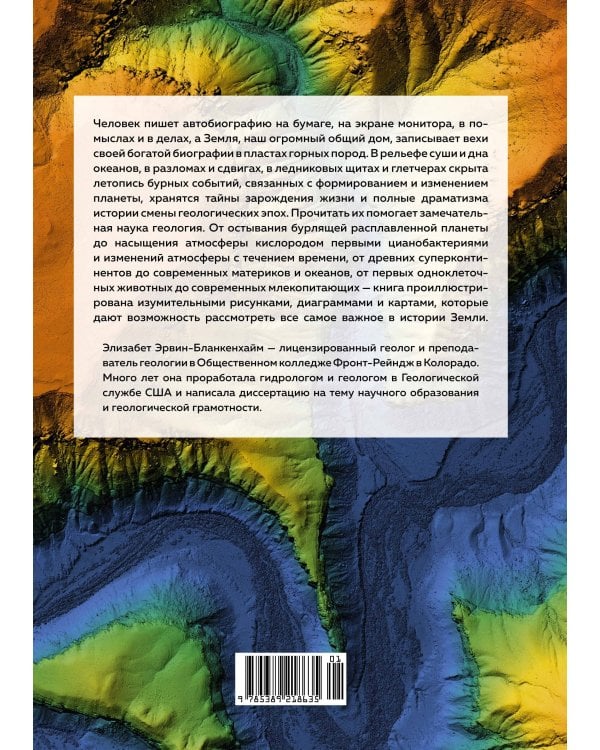 Человек пишет автобиографию на бумаге, на экране монитора, в помыслах и в делах, а Земля, наш огромный общий дом, записывает вехи своей богатой биографии в пластах горных пород. В рельефе суши и дна океанов, в разломах и сдвигах, в ледниковых щитах и глетчерах скрыта летопись бурных событий, связанных с формированием и изменением планеты, хранятся тайны зарождения жизни и полные драматизма истории смены геологических эпох. Прочитать их помогает замечательная наука геология. От остывания бурлящей расплавленной планеты до насыщения атмосферы кислородом первыми цианобактериями и изменений атмосферы с течением времени, от древних суперконтинентов до современных материков и океанов, от первых одноклеточных животных до современных млекопитающих — книга проиллюстрирована изумительными рисунками, диаграммами и картами, которые дают возможность рассмотреть все самое важное в истории Земли.

Элизабет Эрвин-Бланкенхайм — лицензированный геолог и преподаватель геологии в Общественном колледже Фронт-Рейндж в Колорадо. Много лет она проработала гидрологом и геологом в Геологической службе США и написала диссертацию на тему научного образования и геологической грамотности.

01
9 785389 218635